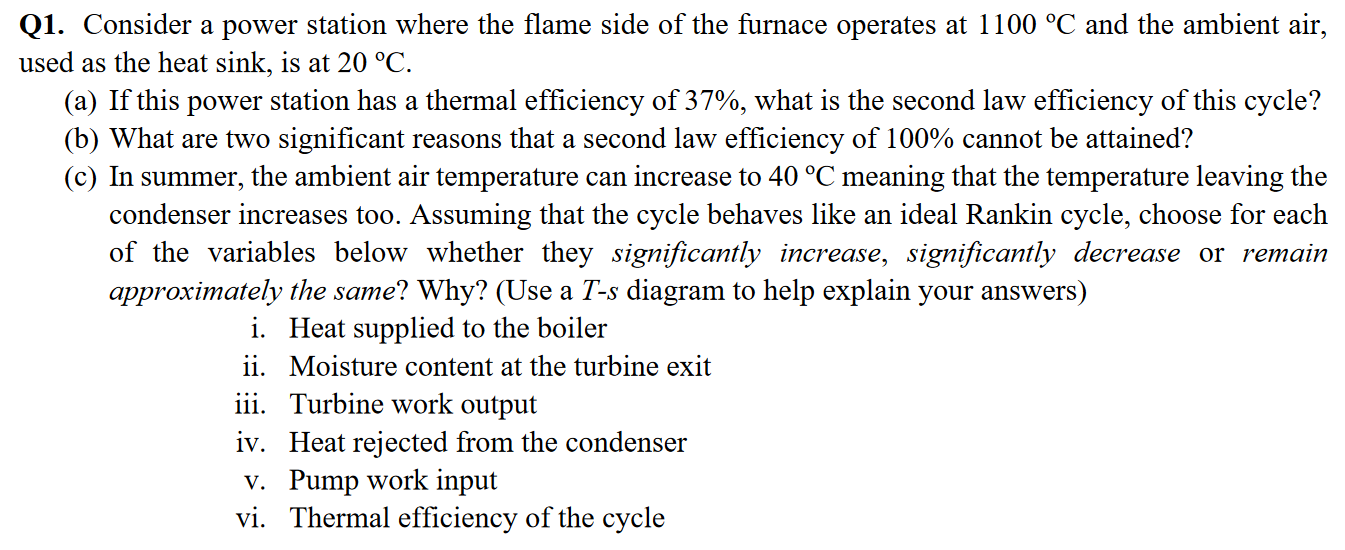 Q1. Consider a power station where the flame side of the furnace operates at 1100 °C and the ambient air, used as the heat sink, is at 20 °C.

(a) If this power station has a thermal efficiency of 37%, what is the second law efficiency of this cycle?

(b) What are two significant reasons that a second law efficiency of 100% cannot be attained?

(c) In summer, the ambient air temperature can increase to 40 °C meaning that the temperature leaving the condenser increases too. Assuming that the cycle behaves like an ideal Rankin cycle, choose for each of the variables below whether they significantly increase, significantly decrease or remain approximately the same? Why? (Use a T-s diagram to help explain your answers)

i. Heat supplied to the boiler
ii. Moisture content at the turbine exit
iii. Turbine work output
iv. Heat rejected from the condenser
v. Pump work input
vi. Thermal efficiency of the cycle